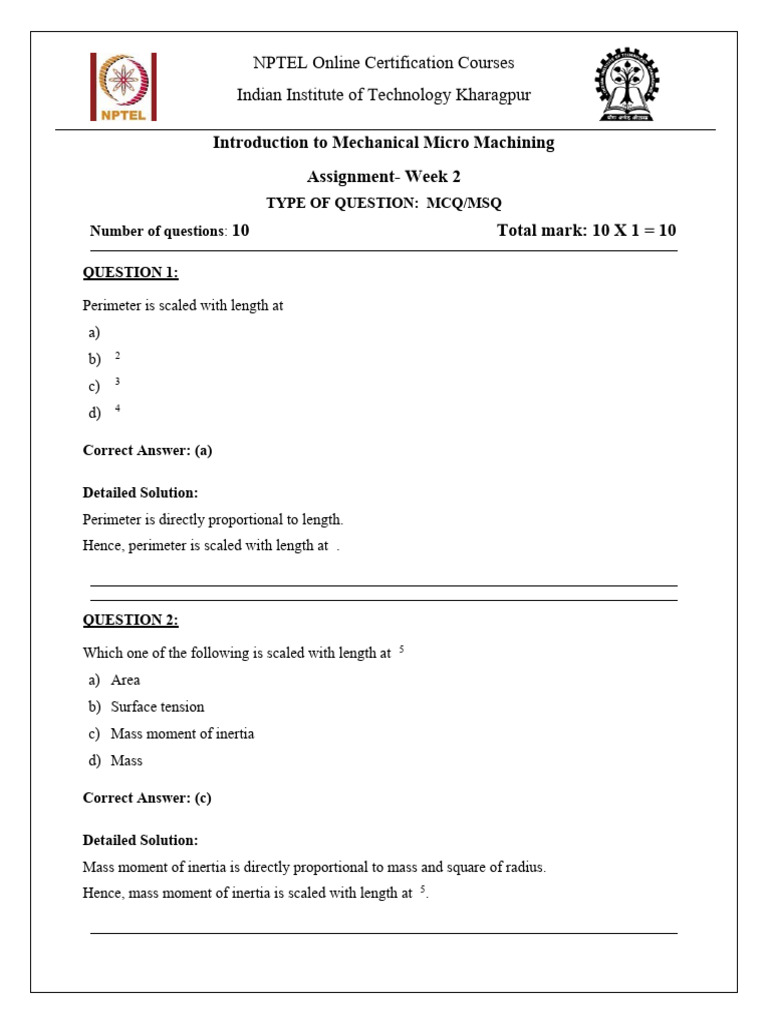 NPTEL

NPTEL Online Certification Courses

Indian Institute of Technology Kharagpur

Introduction to Mechanical Micro Machining

Assignment- Week 2

TYPE OF QUESTION: MCQ/MSQ

Number of questions: 10

Total mark: 10 X 1 = 10

QUESTION 1:

Perimeter is scaled with length at

a)
b) $^2$
c) $^3$
d) $^4$

Correct Answer: (a)

Detailed Solution:

Perimeter is directly proportional to length.

Hence, perimeter is scaled with length at .

QUESTION 2:

Which one of the following is scaled with length at $^5$

a) Area
b) Surface tension
c) Mass moment of inertia
d) Mass

Correct Answer: (c)

Detailed Solution:

Mass moment of inertia is directly proportional to mass and square of radius.

Hence, mass moment of inertia is scaled with length at $^5$.